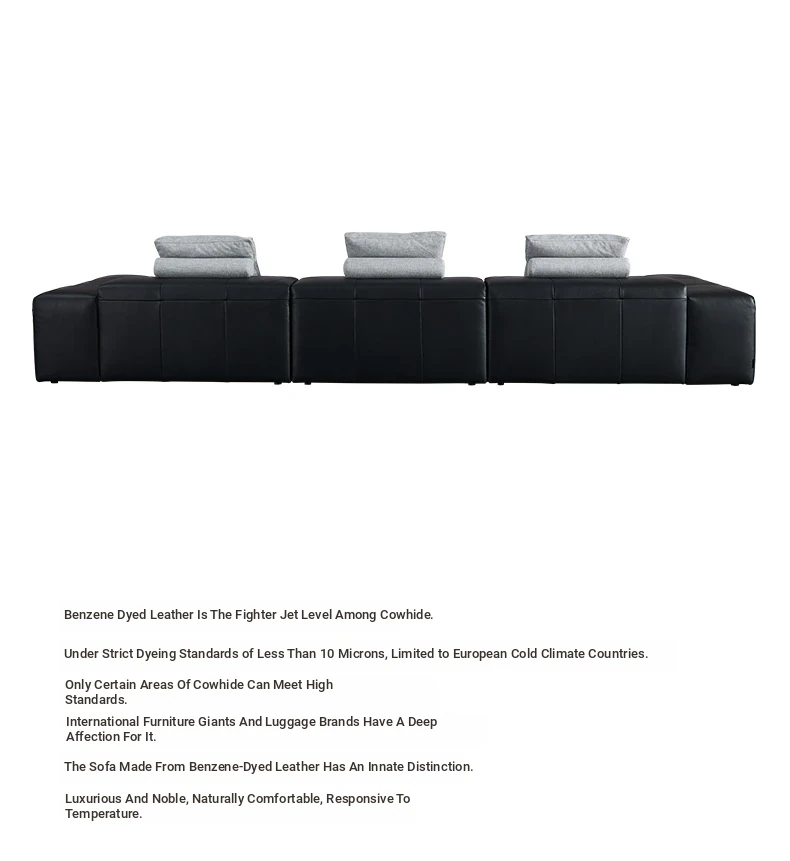 Benzene Dyed Leather Is The Fighter Jet Level Among Cowhide.

Under Strict Dyeing Standards of Less Than 10 Microns, Limited to European Cold Climate Countries.

Only Certain Areas Of Cowhide Can Meet High Standards.

International Furniture Giants And Luggage Brands Have A Deep Affection For It.

The Sofa Made From Benzene-Dyed Leather Has An Innate Distinction.

Luxurious And Noble, Naturally Comfortable, Responsive To Temperature.